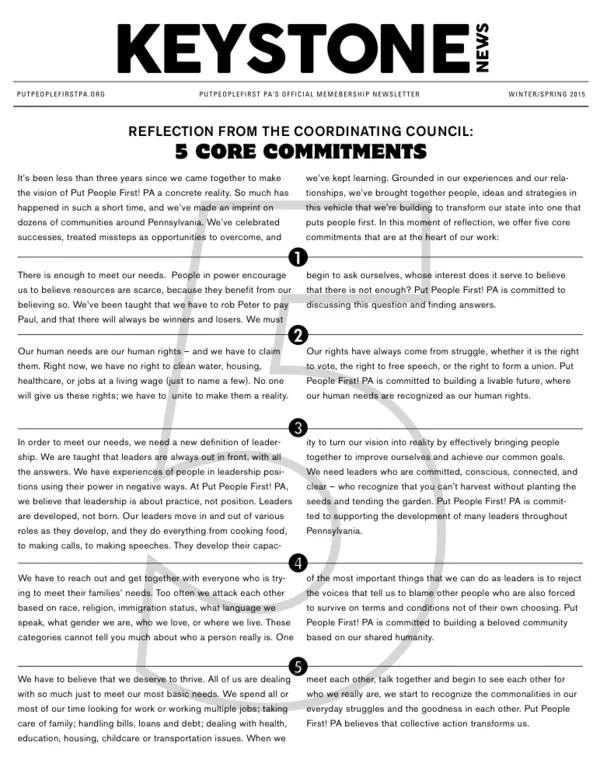 KEYSTONE NEWS

PUTPEOPLEFIRSTPA.ORG

PUTPEOPLEFIRST PA'S OFFICIAL MEMEBERSHIP NEWSLETTER

WINTER/SPRING 2015

REFLECTION FROM THE COORDINATING COUNCIL:
5 CORE COMMITMENTS

It's been less than three years since we came together to make the vision of Put People First! PA a concrete reality. So much has happened in such a short time, and we've made an imprint on dozens of communities around Pennsylvania. We've celebrated successes, treated missteps as opportunities to overcome, and we've kept learning. Grounded in our experiences and our relationships, we've brought together people, ideas and strategies in this vehicle that we're building to transform our state into one that puts people first. In this moment of reflection, we offer five core commitments that are at the heart of our work:

1

There is enough to meet our needs. People in power encourage us to believe resources are scarce, because they benefit from our believing so. We've been taught that we have to rob Peter to pay Paul, and that there will always be winners and losers. We must begin to ask ourselves, whose interest does it serve to believe that there is not enough? Put People First! PA is committed to discussing this question and finding answers.

2

Our human needs are our human rights – and we have to claim them. Right now, we have no right to clean water, housing, healthcare, or jobs at a living wage (just to name a few). No one will give us these rights; we have to unite to make them a reality. Our rights have always come from struggle, whether it is the right to vote, the right to free speech, or the right to form a union. Put People First! PA is committed to building a livable future, where our human needs are recognized as our human rights.

3

In order to meet our needs, we need a new definition of leadership. We are taught that leaders are always out in front, with all the answers. We have experiences of people in leadership positions using their power in negative ways. At Put People First! PA, we believe that leadership is about practice, not position. Leaders are developed, not born. Our leaders move in and out of various roles as they develop, and they do everything from cooking food, to making calls, to making speeches. They develop their capacity to turn our vision into reality by effectively bringing people together to improve ourselves and achieve our common goals. We need leaders who are committed, conscious, connected, and clear – who recognize that you can't harvest without planting the seeds and tending the garden. Put People First! PA is committed to supporting the development of many leaders throughout Pennsylvania.

4

We have to reach out and get together with everyone who is trying to meet their families' needs. Too often we attack each other based on race, religion, immigration status, what language we speak, what gender we are, who we love, or where we live. These categories cannot tell you much about who a person really is. One of the most important things that we can do as leaders is to reject the voices that tell us to blame other people who are also forced to survive on terms and conditions not of their own choosing. Put People First! PA is committed to building a beloved community based on our shared humanity.

5

We have to believe that we deserve to thrive. All of us are dealing with so much just to meet our most basic needs. We spend all or most of our time looking for work or working multiple jobs; taking care of family; handling bills, loans and debt; dealing with health, education, housing, childcare or transportation issues. When we meet each other, talk together and begin to see each other for who we really are, we start to recognize the commonalities in our everyday struggles and the goodness in each other. Put People First! PA believes that collective action transforms us.